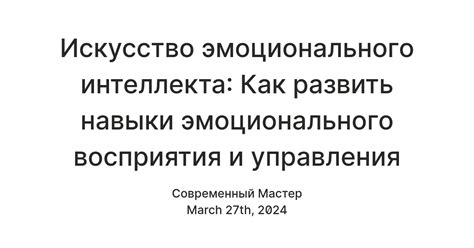 Искусство эмоционального интеллекта: Как развить навыки эмоционального восприятия и управления

Современный Мастер
March 27th, 2024